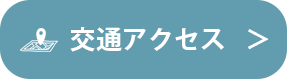 交通アクセス >